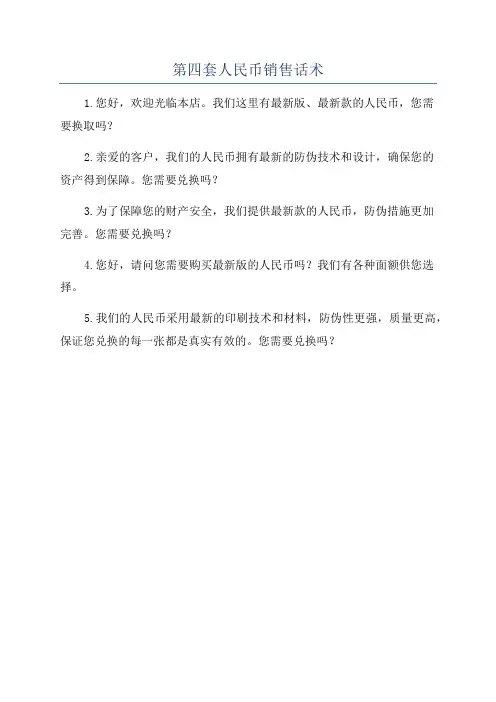 第四套人民币销售话术

1.您好，欢迎光临本店。我们这里有最新版、最新款的人民币，您需要换取吗？

2.亲爱的客户，我们的人民币拥有最新的防伪技术和设计，确保您的资产得到保障。您需要兑换吗？

3.为了保障您的财产安全，我们提供最新款的人民币，防伪措施更加完善。您需要兑换吗？

4.您好，请问您需要购买最新版的人民币吗？我们有各种面额供您选择。

5.我们的人民币采用最新的印刷技术和材料，防伪性更强，质量更高，保证您兑换的每一张都是真实有效的。您需要兑换吗？